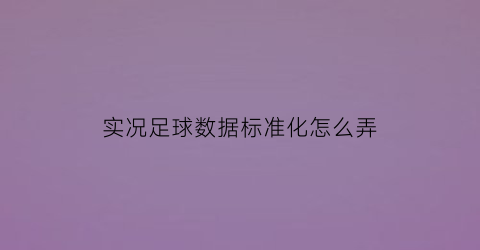 实况足球数据标准化怎么弄